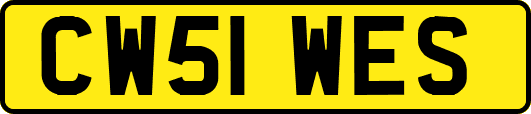 CW51 WES